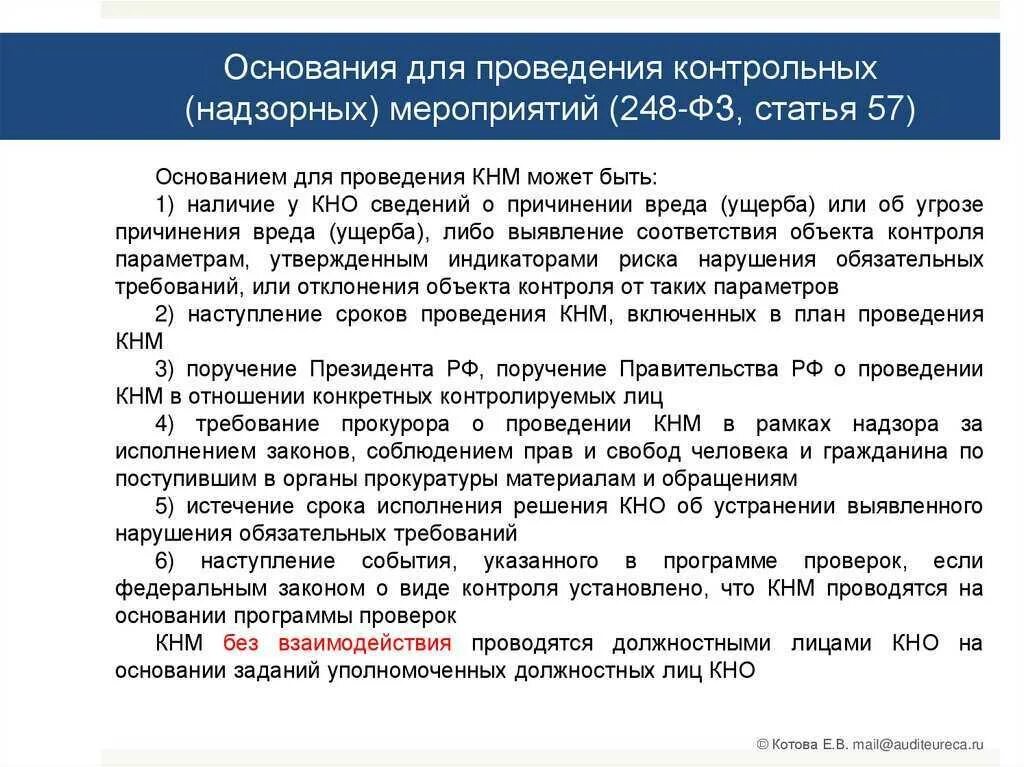 Основания для проведения контрольных (надзорных) мероприятий (248-ФЗ, статья 57)

Основанием для проведения КНМ может быть:

1) наличие у КНО сведений о причинении вреда (ущерба) или об угрозе причинения вреда (ущерба), либо выявление соответствия объекта контроля параметрам, утвержденным индикаторами риска нарушения обязательных требований, или отклонения объекта контроля от таких параметров

2) наступление сроков проведения КНМ, включенных в план проведения КНМ

3) поручение Президента РФ, поручение Правительства РФ о проведении КНМ в отношении конкретных контролируемых лиц

4) требование прокурора о проведении КНМ в рамках надзора за исполнением законов, соблюдением прав и свобод человека и гражданина по поступившим в органы прокуратуры материалам и обращениям

5) истечение срока исполнения решения КНО об устранении выявленного нарушения обязательных требований

6) наступление события, указанного в программе проверок, если федеральным законом о виде контроля установлено, что КНМ проводятся на основании программы проверок

КНМ без взаимодействия проводятся должностными лицами КНО на основании заданий уполномоченных должностных лиц КНО

© Котова Е.В. mail@auditeureca.ru